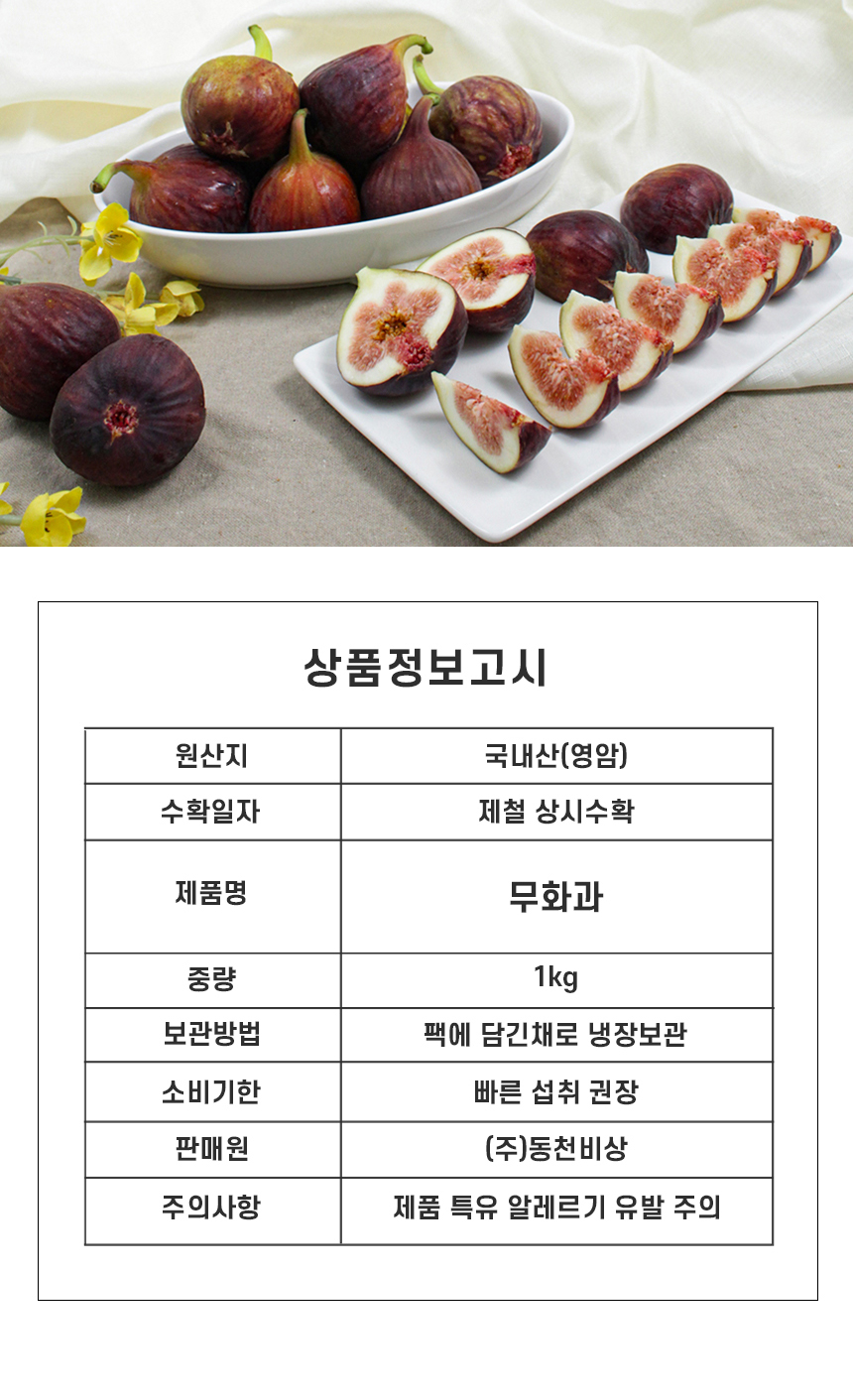 상품정보고시

| 원산지 | 국내산(영암) |
|---|---|
| 수확일자 | 제철 상시수확 |
| 제품명 | 무화과 |
| 중량 | 1kg |
| 보관방법 | 팩에 담긴채로 냉장보관 |
| 소비기한 | 빠른 섭취 권장 |
| 판매원 | (주)동천비상 |
| 주의사항 | 제품 특유 알레르기 유발 주의 |